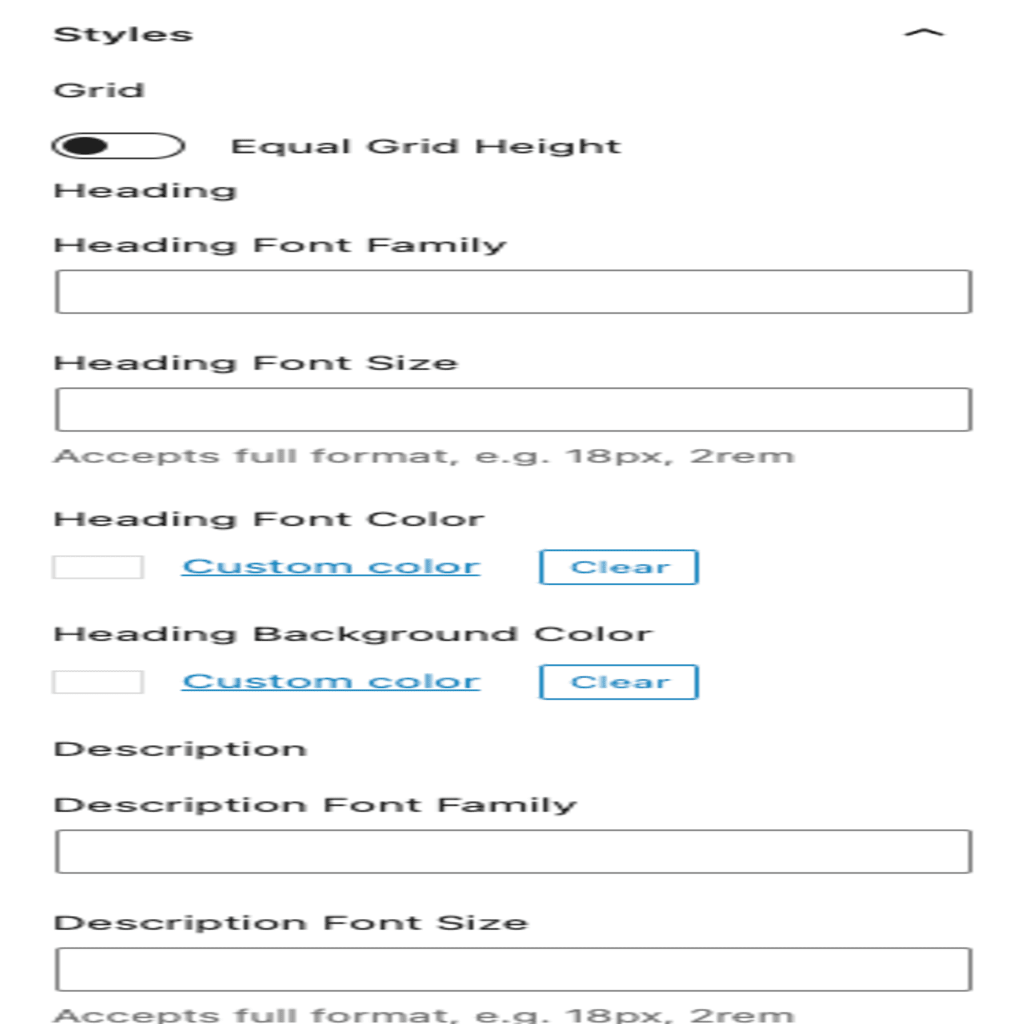 Styles

Grid

Equal Grid Height

Heading

Heading Font Family

Heading Font Size

Accepts full format, e.g. 18px, 2rem

Heading Font Color

Custom color Clear

Heading Background Color

Custom color Clear

Description

Description Font Family

Description Font Size

Accepts full format, e.g. 18px, 2rem